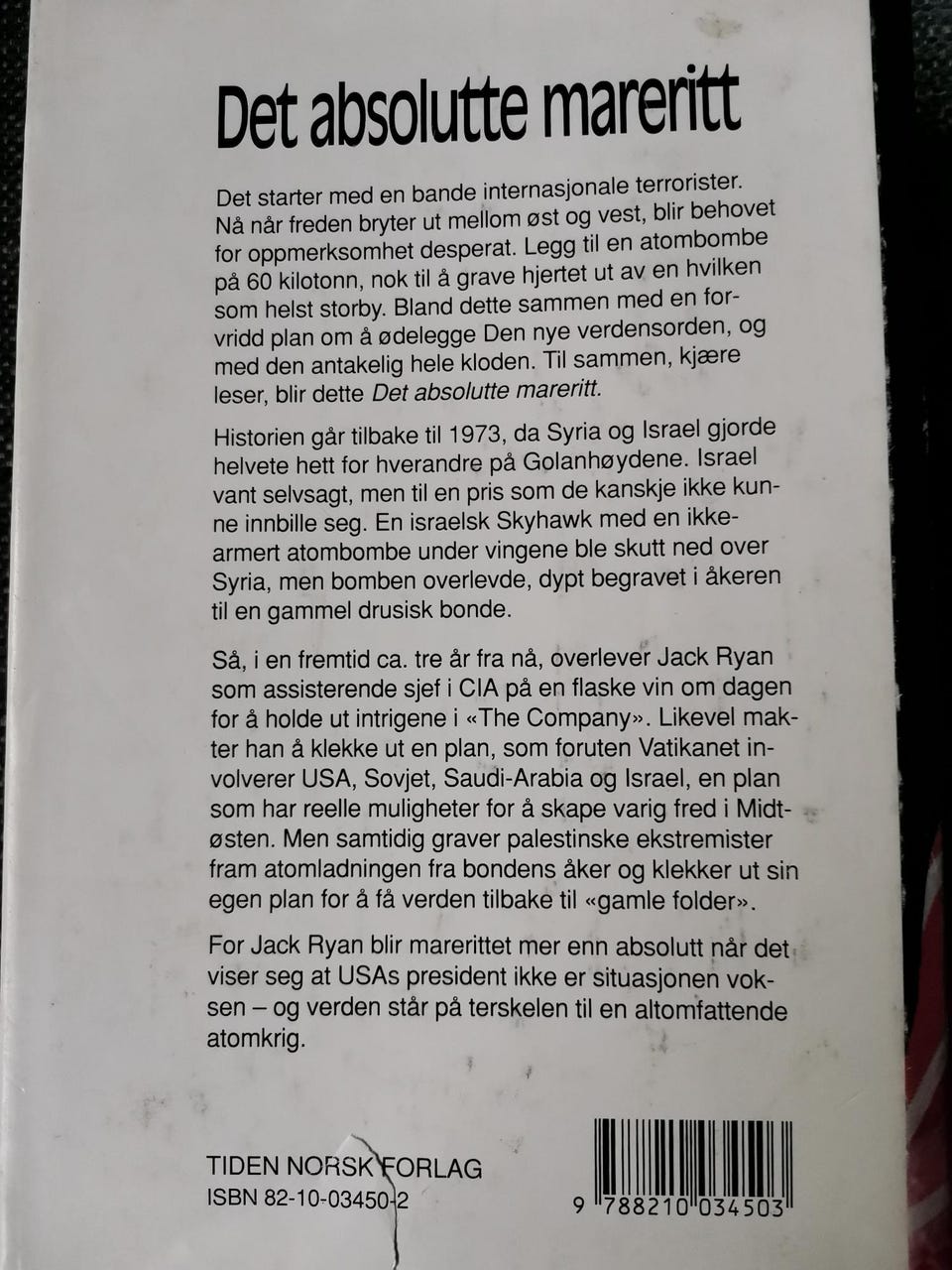 Det absolutte mareritt

Det starter med en bande internasjonale terrorister. Nå når freden bryter ut mellom øst og vest, blir behovet for oppmerksomhet desperat. Legg til en atombombe på 60 kilotonn, nok til å grave hjertet ut av en hvilken som helst storby. Bland dette sammen med en forvridd plan om å ødelegge Den nye verdensorden, og med den antakelig hele kloden. Til sammen, kjære leser, blir dette Det absolutte mareritt.

Historien går tilbake til 1973, da Syria og Israel gjorde helvete hett for hverandre på Golanhøydene. Israel vant selvsagt, men til en pris som de kanskje ikke kunne innbille seg. En israelsk Skyhawk med en ikke-armert atombombe under vingene ble skutt ned over Syria, men bomben overlevde, dypt begravet i åkeren til en gammel drusisk bonde.

Så, i en fremtid ca. tre år fra nå, overlever Jack Ryan som assisterende sjef i CIA på en flaske vin om dagen for å holde ut intrigene i «The Company». Likevel makter han å klekke ut en plan, som foruten Vatikanet involverer USA, Sovjet, Saudi-Arabia og Israel, en plan som har reelle muligheter for å skape varig fred i Midtøsten. Men samtidig graver palestinske ekstremister fram atomladningen fra bondens åker og klekker ut sin egen plan for å få verden tilbake til «gamle folder».

For Jack Ryan blir marerittet mer enn absolutt når det viser seg at USAs president ikke er situasjonen voksen – og verden står på terskelen til en altomfattende atomkrig.

TIDEN NORSK FORLAG
ISBN 82-10-03450-2

9 788210 034503